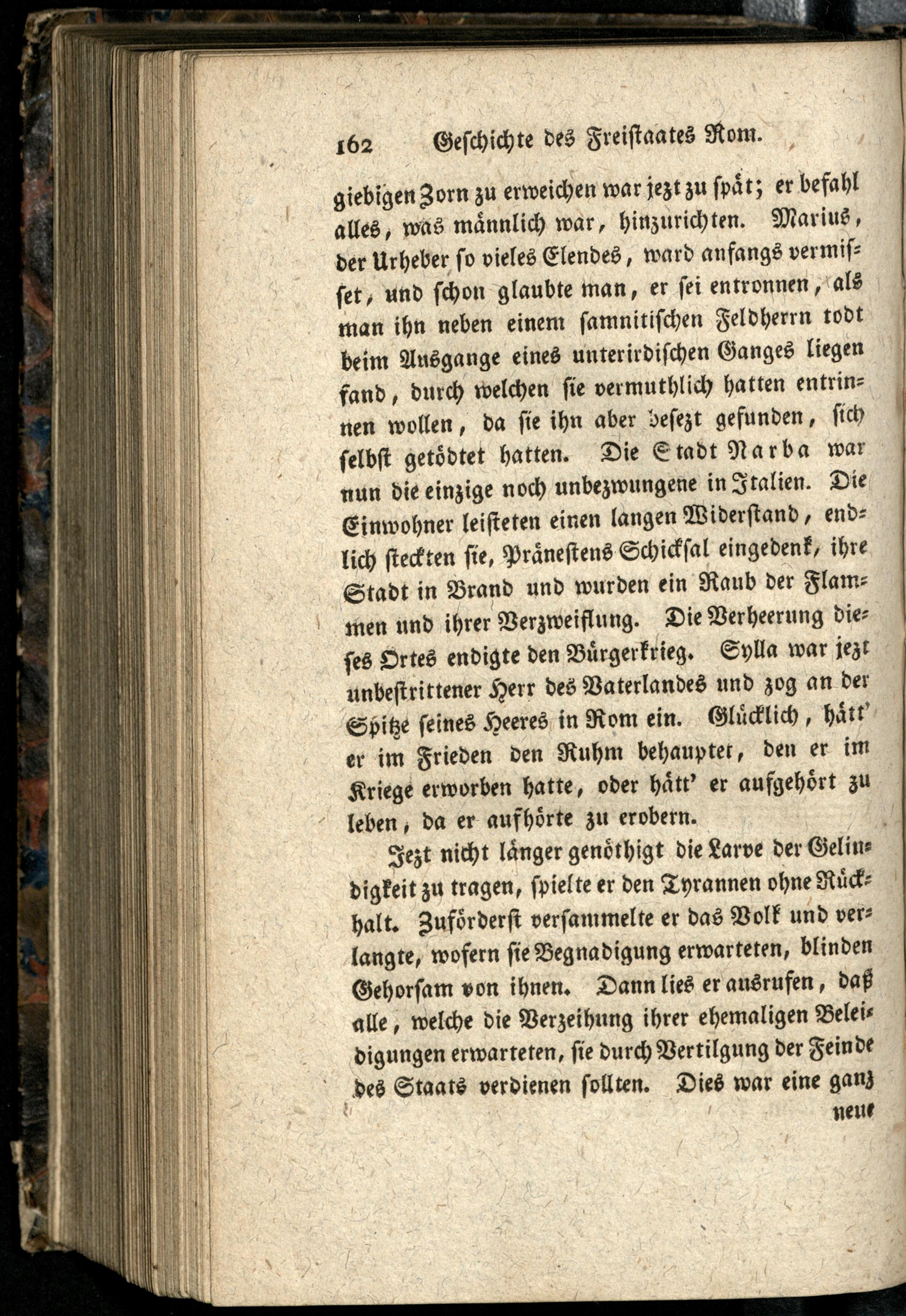 162 Geschichte des Freistaates Rom.

giebigen Zorn zu erweichen war jezt zu spät; er befahl alles, was männlich war, hinzurichten. Marius, der Urheber so vieles Elendes, ward anfangs vermisset, und schon glaubte man, er sei entronnen, als man ihn neben einem samnitischen Feldherrn todt beim Ausgange eines unterirdischen Ganges liegen fand, durch welchen sie vermuthlich hatten entrinnen wollen, da sie ihn aber besezt gefunden, sich selbst getödtet hatten. Die Stadt Narba war nun die einzige noch unbezwungene in Italien. Die Einwohner leisteten einen langen Widerstand, endlich steckten sie, Pränestens Schicksal eingedenk, ihre Stadt in Brand und wurden ein Raub der Flammen und ihrer Verzweiflung. Die Verheerung dieses Ortes endigte den Bürgerkrieg. Sylla war jezt unbestrittener Herr des Vaterlandes und zog an der Spitze seines Heeres in Rom ein. Glücklich, hätt' er im Frieden den Ruhm behauptet, den er im Kriege erworben hatte, oder hätt' er aufgehört zu leben, da er aufhörte zu erobern.

Jezt nicht länger genöthigt die Larve der Gelindigkeit zu tragen, spielte er den Tyrannen ohne Rückhalt. Zuförderst versammelte er das Volk und verlangte, wofern sie Begnadigung erwarteten, blinden Gehorsam von ihnen. Dann lies er ausrufen, daß alle, welche die Verzeihung ihrer ehemaligen Beleidigungen erwarteten, sie durch Vertilgung der Feinde des Staats verdienen sollten. Dies war eine ganz

neue